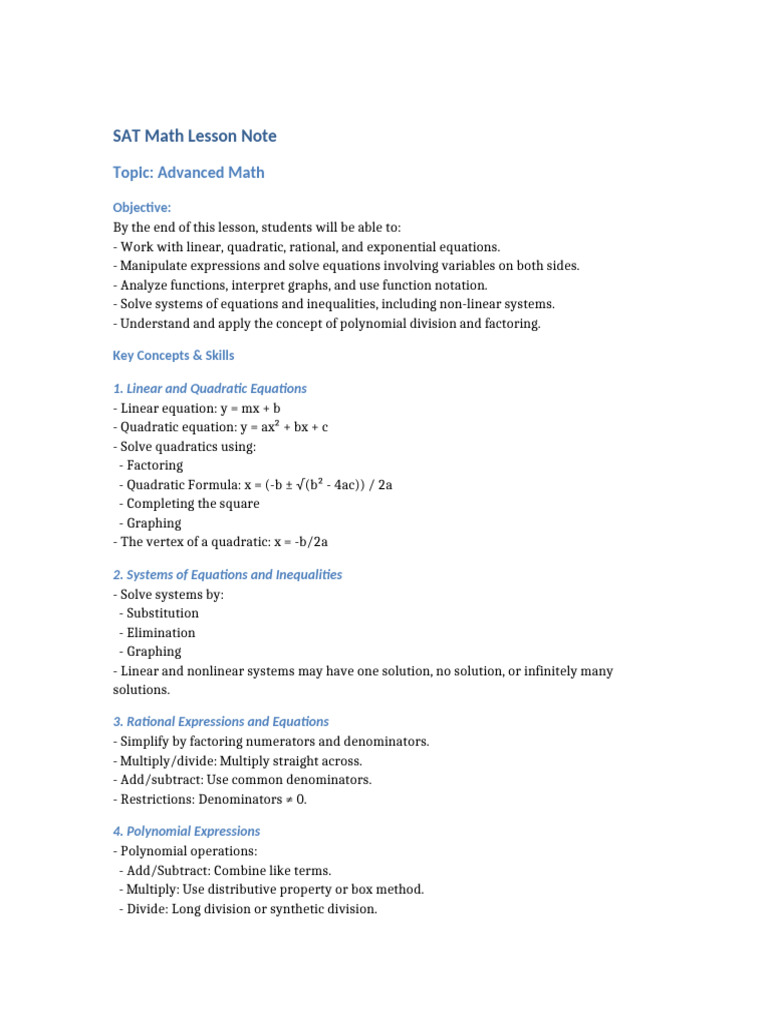 SAT Math Lesson Note

Topic: Advanced Math

Objective:
By the end of this lesson, students will be able to:
- Work with linear, quadratic, rational, and exponential equations.
- Manipulate expressions and solve equations involving variables on both sides.
- Analyze functions, interpret graphs, and use function notation.
- Solve systems of equations and inequalities, including non-linear systems.
- Understand and apply the concept of polynomial division and factoring.

Key Concepts & Skills

1. Linear and Quadratic Equations
- Linear equation: $y = mx + b$
- Quadratic equation: $y = ax^2 + bx + c$
- Solve quadratics using:
- Factoring
- Quadratic Formula: $x = (-b \pm \sqrt{(b^2 - 4ac)}) / 2a$
- Completing the square
- Graphing
- The vertex of a quadratic: $x = -b/2a$

2. Systems of Equations and Inequalities
- Solve systems by:
- Substitution
- Elimination
- Graphing
- Linear and nonlinear systems may have one solution, no solution, or infinitely many solutions.

3. Rational Expressions and Equations
- Simplify by factoring numerators and denominators.
- Multiply/divide: Multiply straight across.
- Add/subtract: Use common denominators.
- Restrictions: Denominators $\neq 0$.

4. Polynomial Expressions
- Polynomial operations:
- Add/Subtract: Combine like terms.
- Multiply: Use distributive property or box method.
- Divide: Long division or synthetic division.